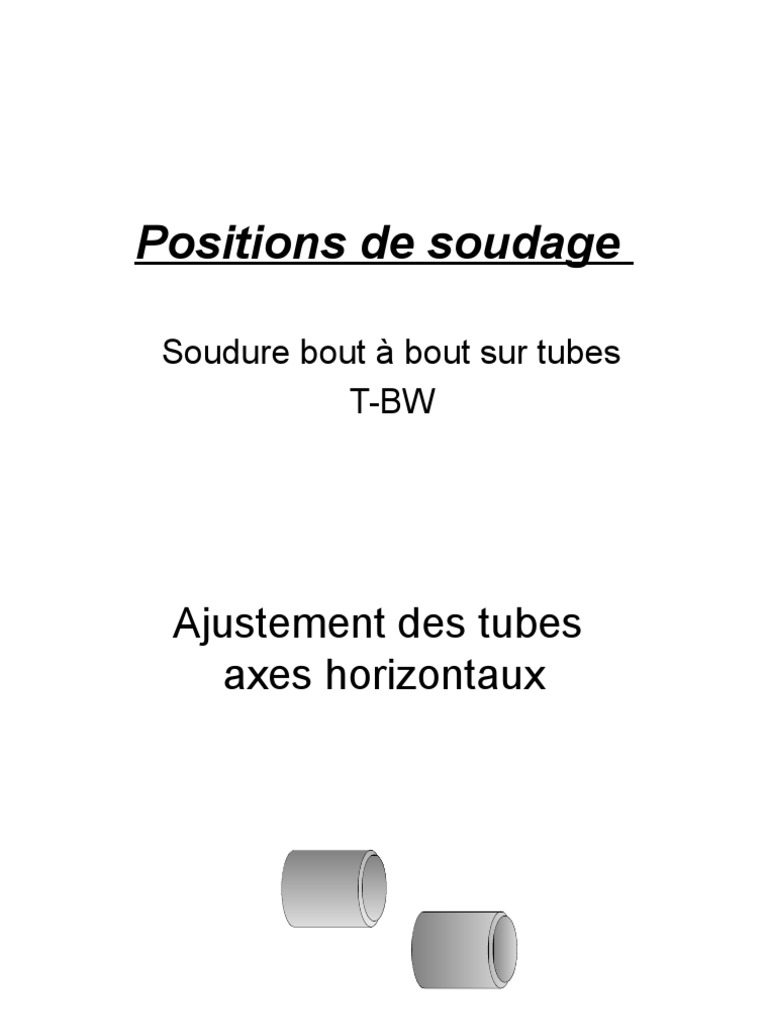 Positions de soudage

Soudure bout à bout sur tubes
T-BW

Ajustement des tubes
axes horizontaux